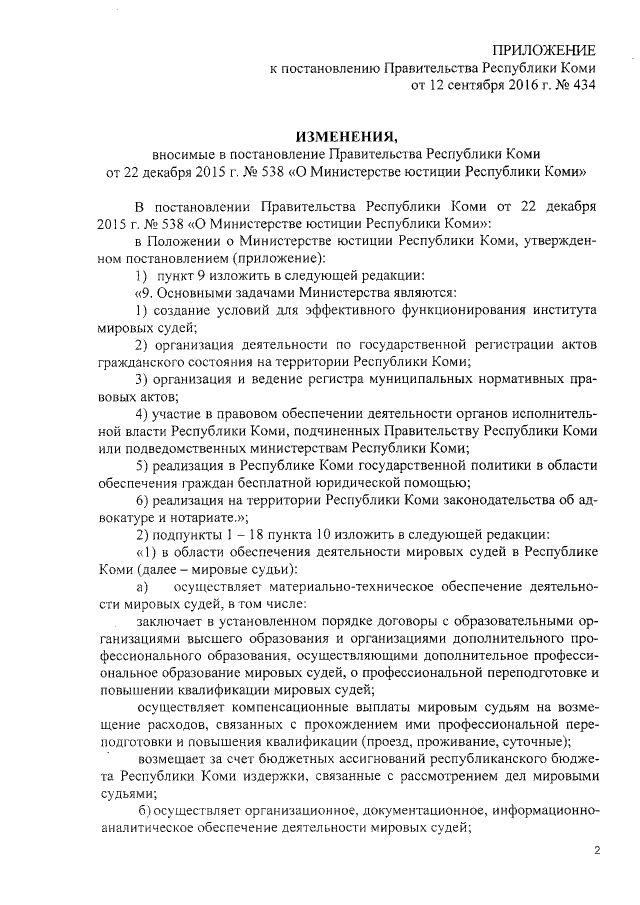 ПРИЛОЖЕНИЕ
к постановлению Правительства Республики Коми
от 12 сентября 2016 г. № 434

ИЗМЕНЕНИЯ,
вносимые в постановление Правительства Республики Коми
от 22 декабря 2015 г. № 538 «О Министерстве юстиции Республики Коми»

В постановлении Правительства Республики Коми от 22 декабря 2015 г. № 538 «О Министерстве юстиции Республики Коми»:

в Положении о Министерстве юстиции Республики Коми, утвержденном постановлением (приложение):

1) пункт 9 изложить в следующей редакции:

«9. Основными задачами Министерства являются:

1) создание условий для эффективного функционирования института мировых судей;

2) организация деятельности по государственной регистрации актов гражданского состояния на территории Республики Коми;

3) организация и ведение регистра муниципальных нормативных правовых актов;

4) участие в правовом обеспечении деятельности органов исполнительной власти Республики Коми, подчиненных Правительству Республики Коми или подведомственных министерствам Республики Коми;

5) реализация в Республике Коми государственной политики в области обеспечения граждан бесплатной юридической помощью;

6) реализация на территории Республики Коми законодательства об адвокатуре и нотариате.»;

2) подпункты 1 – 18 пункта 10 изложить в следующей редакции:

«1) в области обеспечения деятельности мировых судей в Республике Коми (далее – мировые судьи):

а) осуществляет материально-техническое обеспечение деятельности мировых судей, в том числе:

заключает в установленном порядке договоры с образовательными организациями высшего образования и организациями дополнительного профессионального образования, осуществляющими дополнительное профессиональное образование мировых судей, о профессиональной переподготовке и повышении квалификации мировых судей;

осуществляет компенсационные выплаты мировым судьям на возмещение расходов, связанных с прохождением ими профессиональной переподготовки и повышения квалификации (проезд, проживание, суточные);

возмещает за счет бюджетных ассигнований республиканского бюджета Республики Коми издержки, связанные с рассмотрением дел мировыми судьями;

б) осуществляет организационное, документационное, информационно-аналитическое обеспечение деятельности мировых судей;

2